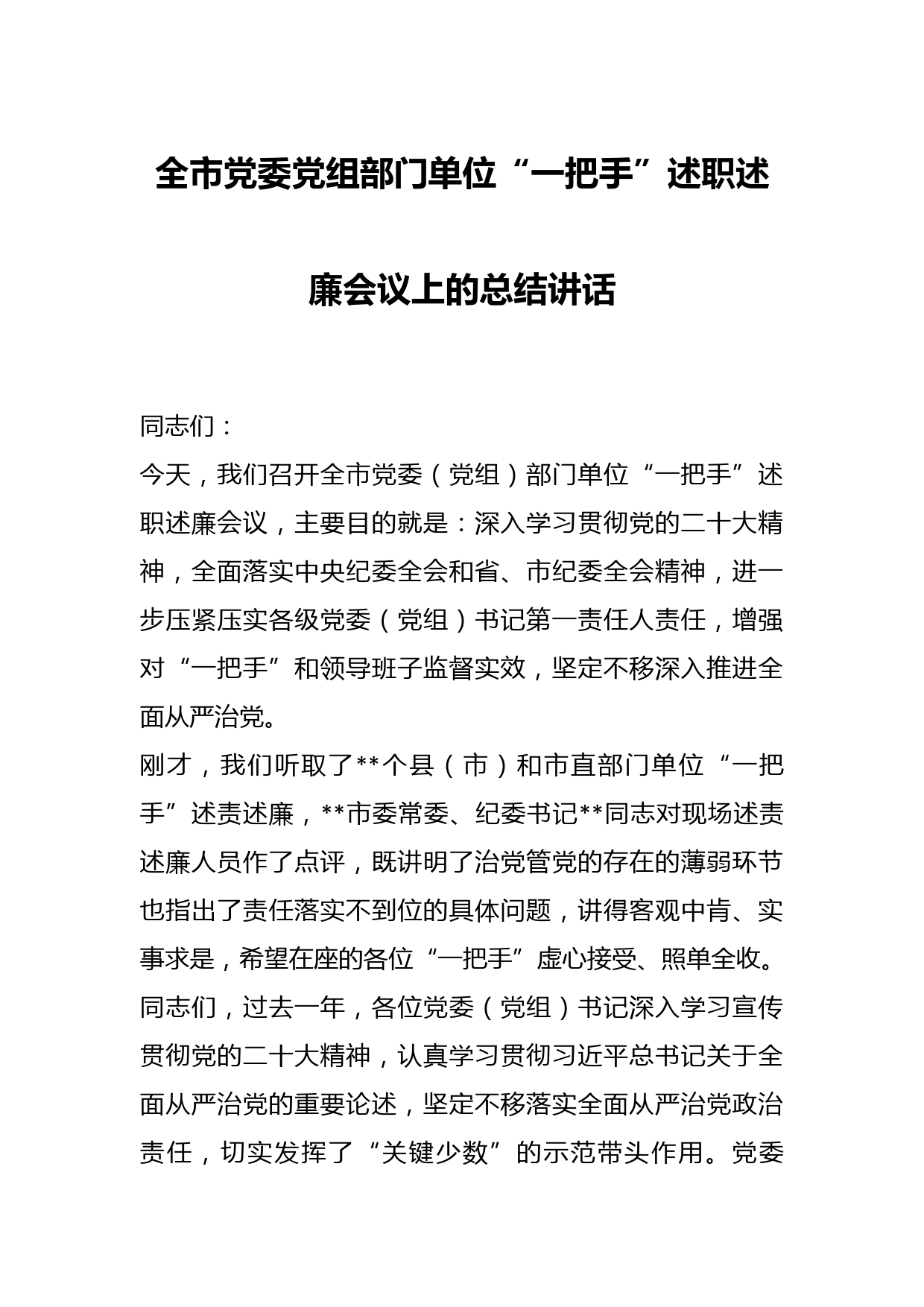 全市党委党组部门单位“一把手”述职述廉会议上的总结讲话

同志们：

今天，我们召开全市党委（党组）部门单位“一把手”述职述廉会议，主要目的就是：深入学习贯彻党的二十大精神，全面落实中央纪委全会和省、市纪委全会精神，进一步压紧压实各级党委（党组）书记第一责任人责任，增强对“一把手”和领导班子监督实效，坚定不移深入推进全面从严治党。

刚才，我们听取了**个县（市）和市直部门单位“一把手”述责述廉，**市委常委、纪委书记**同志对现场述责述廉人员作了点评，既讲明了治党管党的存在的薄弱环节也指出了责任落实不到位的具体问题，讲得客观中肯、实事求是，希望在座的各位“一把手”虚心接受、照单全收。

同志们，过去一年，各位党委（党组）书记深入学习宣传贯彻党的二十大精神，认真学习贯彻习近平总书记关于全面从严治党的重要论述，坚定不移落实全面从严治党政治责任，切实发挥了“关键少数”的示范带头作用。党委